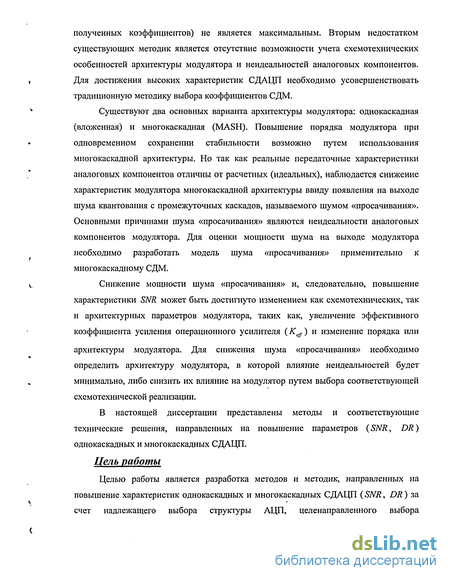 полученных коэффициентов) не является максимальным. Вторым недостатком существующих методик является отсутствие возможности учета схемотехнических особенностей архитектуры модулятора и неидеальностей аналоговых компонентов. Для достижения высоких характеристик СДАЦП необходимо усовершенствовать традиционную методику выбора коэффициентов СДМ.

Существуют два основных варианта архитектуры модулятора: однокаскадная (вложенная) и многокаскадная (MASH). Повышение порядка модулятора при одновременном сохранении стабильности возможно путем использования многокаскадной архитектуры. Но так как реальные передаточные характеристики аналоговых компонентов отличны от расчетных (идеальных), наблюдается снижение характеристик модулятора многокаскадной архитектуры ввиду появления на выходе шума квантования с промежуточных каскадов, называемого шумом «просачивания». Основными причинами шума «просачивания» являются неидеальности аналоговых компонентов модулятора. Для оценки мощности шума на выходе модулятора необходимо разработать модель шума «просачивания» применительно к многокаскадному СДМ.

Снижение мощности шума «просачивания» и, следовательно, повышение характеристики $SNR$ может быть достигнуто изменением как схемотехнических, так и архитектурных параметров модулятора, таких как, увеличение эффективного коэффициента усиления операционного усилителя ($K_{eff}$) и изменение порядка или архитектуры модулятора. Для снижения шума «просачивания» необходимо определить архитектуру модулятора, в которой влияние неидеальностей будет минимально, либо снизить их влияние на модулятор путем выбора соответствующей схемотехнической реализации.

В настоящей диссертации представлены методы и соответствующие технические решения, направленных на повышение параметров ($SNR$, $DR$) однокаскадных и многокаскадных СДАЦП.

Цель работы

Целью работы является разработка методов и методик, направленных на повышение характеристик однокаскадных и многокаскадных СДАЦП ($SNR$, $DR$) за счет надлежащего выбора структуры АЦП, целенаправленного выбора

dsLib.net
библиотека диссертаций